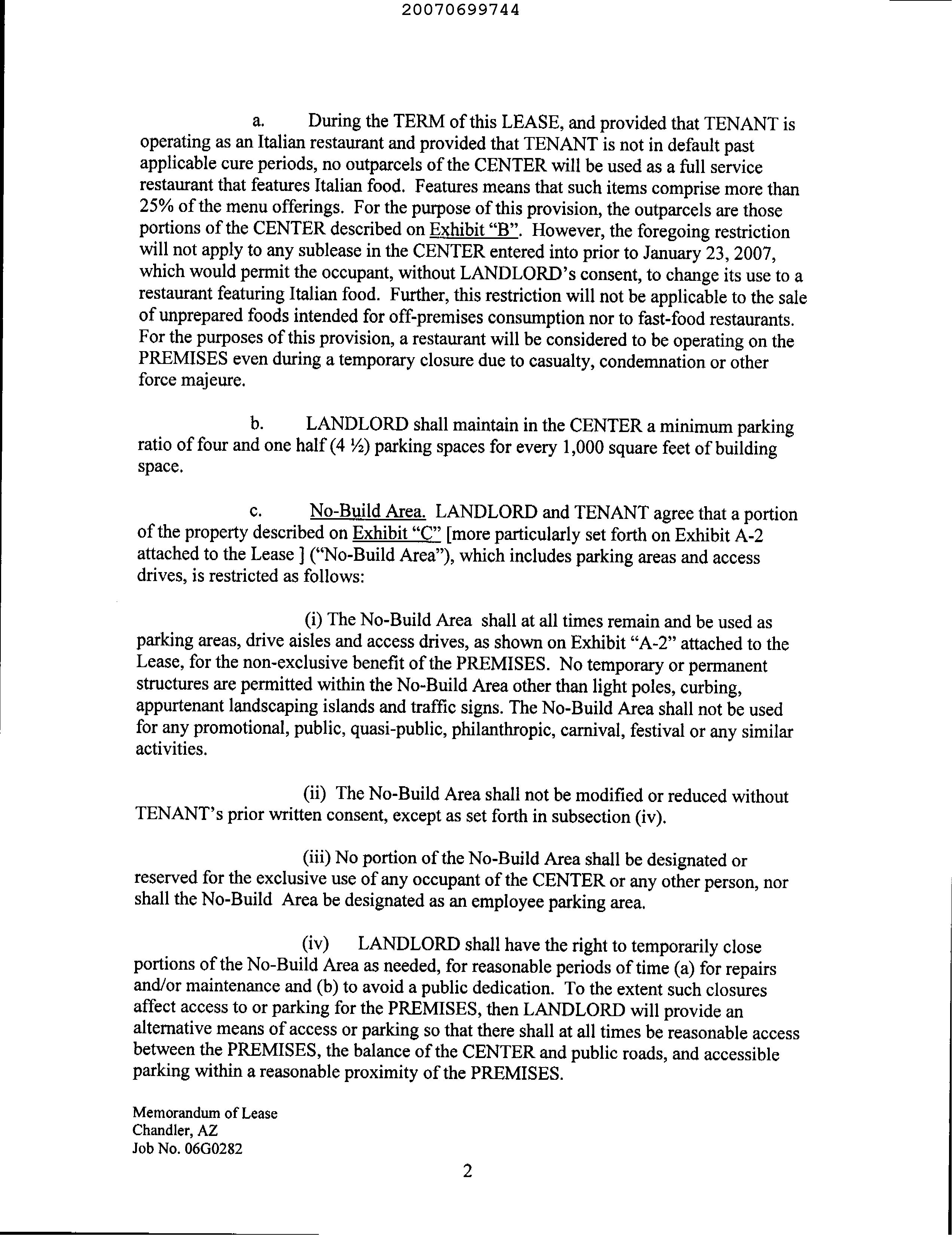 20070699744

a. During the TERM of this LEASE, and provided that TENANT is operating as an Italian restaurant and provided that TENANT is not in default past applicable cure periods, no outparcels of the CENTER will be used as a full service restaurant that features Italian food. Features means that such items comprise more than 25% of the menu offerings. For the purpose of this provision, the outparcels are those portions of the CENTER described on Exhibit "B". However, the foregoing restriction will not apply to any sublease in the CENTER entered into prior to January 23, 2007, which would permit the occupant, without LANDLORD's consent, to change its use to a restaurant featuring Italian food. Further, this restriction will not be applicable to the sale of unprepared foods intended for off-premises consumption nor to fast-food restaurants. For the purposes of this provision, a restaurant will be considered to be operating on the PREMISES even during a temporary closure due to casualty, condemnation or other force majeure.

b. LANDLORD shall maintain in the CENTER a minimum parking ratio of four and one half (4 ½) parking spaces for every 1,000 square feet of building space.

c. No-Build Area. LANDLORD and TENANT agree that a portion of the property described on Exhibit "C" [more particularly set forth on Exhibit A-2 attached to the Lease ] ("No-Build Area"), which includes parking areas and access drives, is restricted as follows:

(i) The No-Build Area shall at all times remain and be used as parking areas, drive aisles and access drives, as shown on Exhibit "A-2" attached to the Lease, for the non-exclusive benefit of the PREMISES. No temporary or permanent structures are permitted within the No-Build Area other than light poles, curbing, appurtenant landscaping islands and traffic signs. The No-Build Area shall not be used for any promotional, public, quasi-public, philanthropic, carnival, festival or any similar activities.

(ii) The No-Build Area shall not be modified or reduced without TENANT's prior written consent, except as set forth in subsection (iv).

(iii) No portion of the No-Build Area shall be designated or reserved for the exclusive use of any occupant of the CENTER or any other person, nor shall the No-Build Area be designated as an employee parking area.

(iv) LANDLORD shall have the right to temporarily close portions of the No-Build Area as needed, for reasonable periods of time (a) for repairs and/or maintenance and (b) to avoid a public dedication. To the extent such closures affect access to or parking for the PREMISES, then LANDLORD will provide an alternative means of access or parking so that there shall at all times be reasonable access between the PREMISES, the balance of the CENTER and public roads, and accessible parking within a reasonable proximity of the PREMISES.

Memorandum of Lease
Chandler, AZ
Job No. 06G0282

2